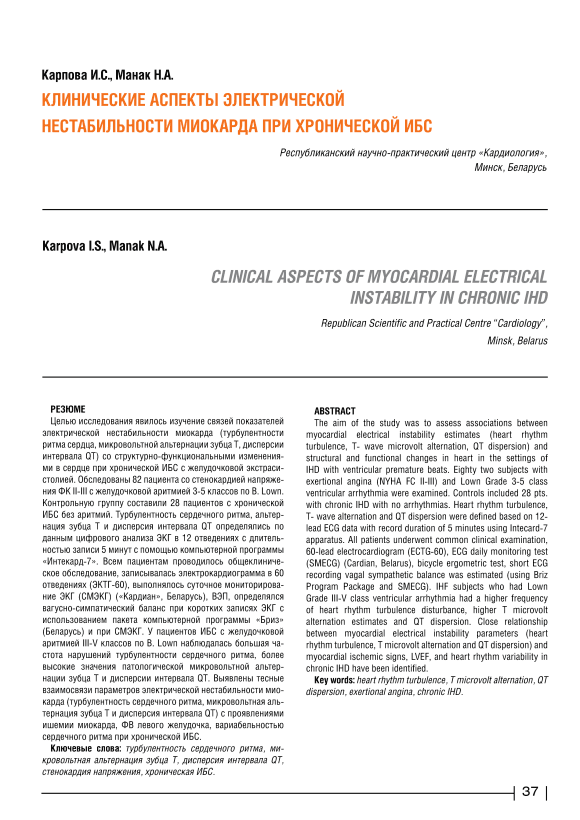 Карпова И.С., Манак Н.А.

КЛИНИЧЕСКИЕ АСПЕКТЫ ЭЛЕКТРИЧЕСКОЙ НЕСТАБИЛЬНОСТИ МИОКАРДА ПРИ ХРОНИЧЕСКОЙ ИБС

Республиканский научно-практический центр «Кардиология», Минск, Беларусь

Karpova I.S., Manak N.A.

CLINICAL ASPECTS OF MYOCARDIAL ELECTRICAL INSTABILITY IN CHRONIC IHD

Republican Scientific and Practical Centre "Cardiology", Minsk, Belarus

РЕЗЮМЕ

Целью исследования явилось изучение связей показателей электрической нестабильности миокарда (турбулентности ритма сердца, микровольтной альтернации зубца Т, дисперсии интервала QT) со структурно-функциональными изменениями в сердце при хронической ИБС с желудочковой экстрасистолией. Обследованы 82 пациента со стенокардией напряжения ФК II-III с желудочковой аритмией 3-5 классов по B. Lown. Контрольную группу составили 28 пациентов с хронической ИБС без аритмий. Турбулентность сердечного ритма, альтернация зубца Т и дисперсия интервала QT определялись по данным цифрового анализа ЭКГ в 12 отведениях с длительностью записи 5 минут с помощью компьютерной программы «Интекард-7». Всем пациентам проводилось общеклиническое обследование, записывалась электрокардиограмма в 60 отведениях (ЭКТГ-60), выполнялось суточное мониторирование ЭКГ (СМЭКГ) («Кардиан», Беларусь), ВЭП, определялся вагусно-симпатический баланс при коротких записях ЭКГ с использованием пакета компьютерной программы «Бриз» (Беларусь) и при СМЭКГ. У пациентов ИБС с желудочковой аритмией III-V классов по B. Lown наблюдалась большая частота нарушений турбулентности сердечного ритма, более высокие значения патологической микровольтной альтернации зубца Т и дисперсии интервала QT. Выявлены тесные взаимосвязи параметров электрической нестабильности миокарда (турбулентность сердечного ритма, микровольтная альтернация зубца Т и дисперсия интервала QT) с проявлениями ишемии миокарда, ФВ левого желудочка, вариабельностью сердечного ритма при хронической ИБС.

Ключевые слова: турбулентность сердечного ритма, микровольтная альтернация зубца Т, дисперсия интервала QT, стенокардия напряжения, хроническая ИБС.

ABSTRACT

The aim of the study was to assess associations between myocardial electrical instability estimates (heart rhythm turbulence, T- wave microvolt alternation, QT dispersion) and structural and functional changes in heart in the settings of IHD with ventricular premature beats. Eighty two subjects with exertional angina (NYHA FC II-III) and Lown Grade 3-5 class ventricular arrhythmia were examined. Controls included 28 pts. with chronic IHD with no arrhythmias. Heart rhythm turbulence, T- wave alternation and QT dispersion were defined based on 12-lead ECG data with record duration of 5 minutes using Intecard-7 apparatus. All patients underwent common clinical examination, 60-lead electrocardiogram (ECTG-60), ECG daily monitoring test (SMECG) (Cardian, Belarus), bicycle ergometric test, short ECG recording vagal sympathetic balance was estimated (using Briz Program Package and SMECG). IHF subjects who had Lown Grade III-V class ventricular arrhythmia had a higher frequency of heart rhythm turbulence disturbance, higher T microvolt alternation estimates and QT dispersion. Close relationship between myocardial electrical instability parameters (heart rhythm turbulence, T microvolt alternation and QT dispersion) and myocardial ischemic signs, LVEF, and heart rhythm variability in chronic IHD have been identified.

Key words: heart rhythm turbulence, T microvolt alternation, QT dispersion, exertional angina, chronic IHD.

37